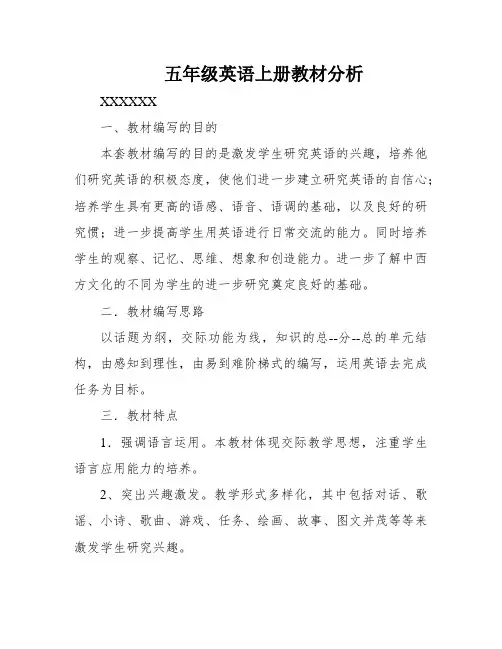 五年级英语上册教材分析

XXXXXXX

一、教材编写的目的

本套教材编写的目的是激发学生研究英语的兴趣，培养他们研究英语的积极态度，使他们进一步建立研究英语的自信心；培养学生具有更高的语感、语音、语调的基础，以及良好的研究惯；进一步提高学生用英语进行日常交流的能力。同时培养学生的观察、记忆、思维、想象和创造能力。进一步了解中西方文化的不同为学生的进一步研究奠定良好的基础。

二．教材编写思路

以话题为纲，交际功能为线，知识的总--分--总的单元结构，由感知到理性，由易到难阶梯式的编写，运用英语去完成任务为目标。

三．教材特点

1．强调语言运用。本教材体现交际教学思想，注重学生语言应用能力的培养。

2、突出兴趣激发。教学形式多样化，其中包括对话、歌谣、小诗、歌曲、游戏、任务、绘画、故事、图文并茂等等来激发学生研究兴趣。